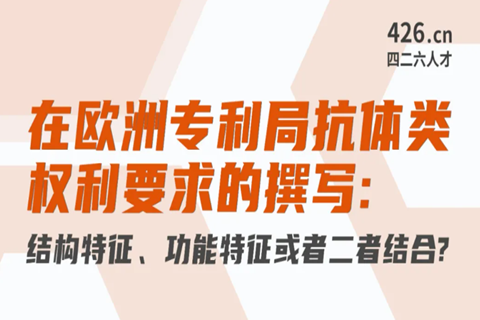 426.cn
四二六人才

在欧洲专利局抗体类权利要求的撰写:

结构特征、功能特征或者二者结合?